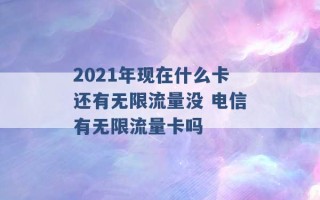 2021年现在什么卡还有无限流量没 电信有无限流量卡吗